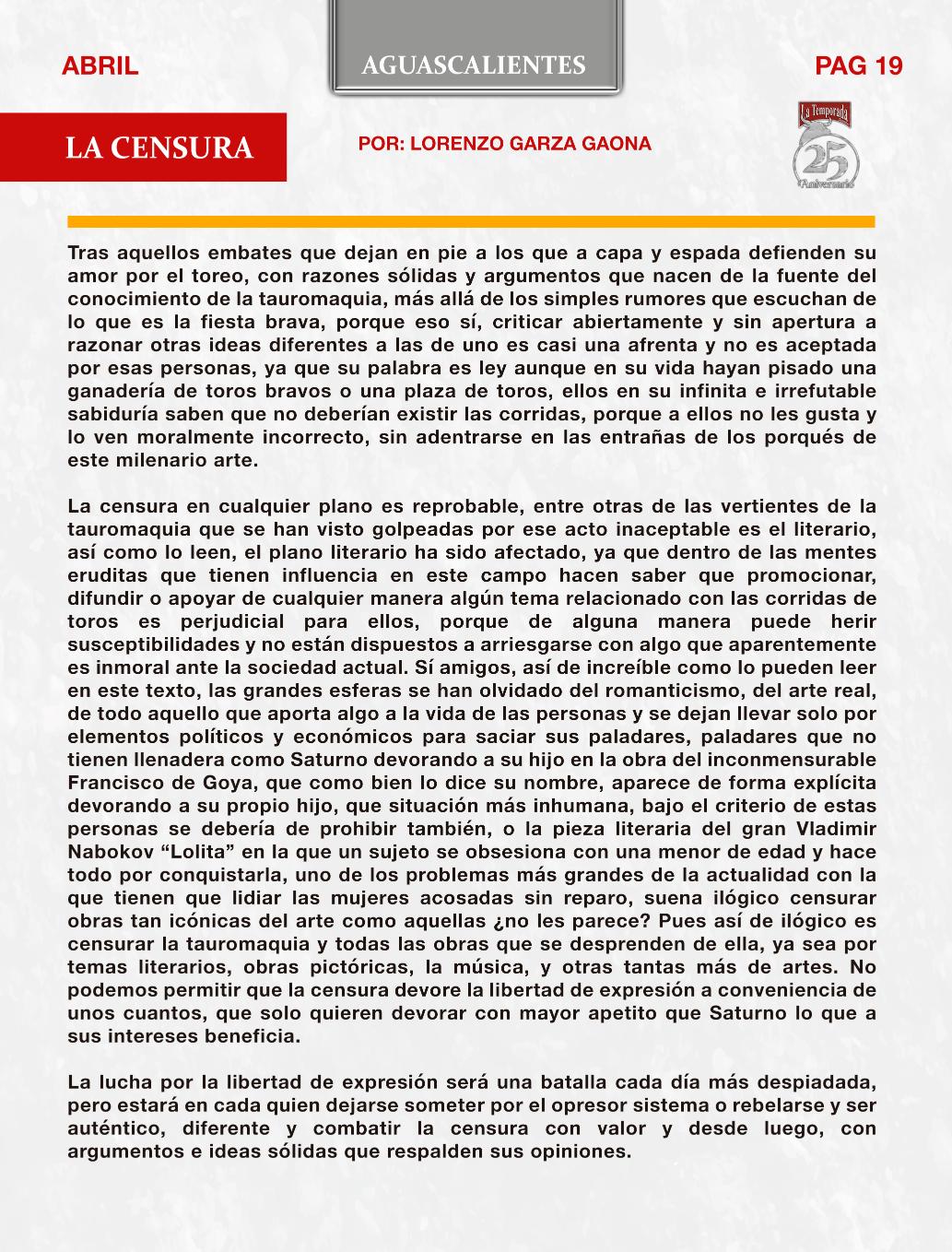 ABRIL

AGUASCALIENTES

PAG 19

LA CENSURA

POR: LORENZO GARZA GAONA

La Temporada
25
Aniversario

Tras aquellos embates que dejan en pie a los que a capa y espada defienden su amor por el toreo, con razones sólidas y argumentos que nacen de la fuente del conocimiento de la tauromaquia, más allá de los simples rumores que escuchan de lo que es la fiesta brava, porque eso sí, criticar abiertamente y sin apertura a razonar otras ideas diferentes a las de uno es casi una afrenta y no es aceptada por esas personas, ya que su palabra es ley aunque en su vida hayan pisado una ganadería de toros bravos o una plaza de toros, ellos en su infinita e irrefutable sabiduría saben que no deberían existir las corridas, porque a ellos no les gusta y lo ven moralmente incorrecto, sin adentrarse en las entrañas de los porqués de este milenario arte.

La censura en cualquier plano es reprobable, entre otras de las vertientes de la tauromaquia que se han visto golpeadas por ese acto inaceptable es el literario, así como lo leen, el plano literario ha sido afectado, ya que dentro de las mentes eruditas que tienen influencia en este campo hacen saber que promocionar, difundir o apoyar de cualquier manera algún tema relacionado con las corridas de toros es perjudicial para ellos, porque de alguna manera puede herir susceptibilidades y no están dispuestos a arriesgarse con algo que aparentemente es inmoral ante la sociedad actual. Sí amigos, así de increíble como lo pueden leer en este texto, las grandes esferas se han olvidado del romanticismo, del arte real, de todo aquello que aporta algo a la vida de las personas y se dejan llevar solo por elementos políticos y económicos para saciar sus paladares, paladares que no tienen llenadera como Saturno devorando a su hijo en la obra del inconmensurable Francisco de Goya, que como bien lo dice su nombre, aparece de forma explícita devorando a su propio hijo, que situación más inhumana, bajo el criterio de estas personas se debería de prohibir también, o la pieza literaria del gran Vladimir Nabokov “Lolita” en la que un sujeto se obsesiona con una menor de edad y hace todo por conquistarla, uno de los problemas más grandes de la actualidad con la que tienen que lidiar las mujeres acosadas sin reparo, suena ilógico censurar obras tan icónicas del arte como aquellas ¿no les parece? Pues así de ilógico es censurar la tauromaquia y todas las obras que se desprenden de ella, ya sea por temas literarios, obras pictóricas, la música, y otras tantas más de artes. No podemos permitir que la censura devore la libertad de expresión a conveniencia de unos cuantos, que solo quieren devorar con mayor apetito que Saturno lo que a sus intereses beneficia.

La lucha por la libertad de expresión será una batalla cada día más despiadada, pero estará en cada quien dejarse someter por el opresor sistema o rebelarse y ser auténtico, diferente y combatir la censura con valor y desde luego, con argumentos e ideas sólidas que respalden sus opiniones.